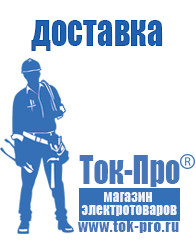 доставка

Ток-Про®

магазин электротоваров

www.tok-pro.ru